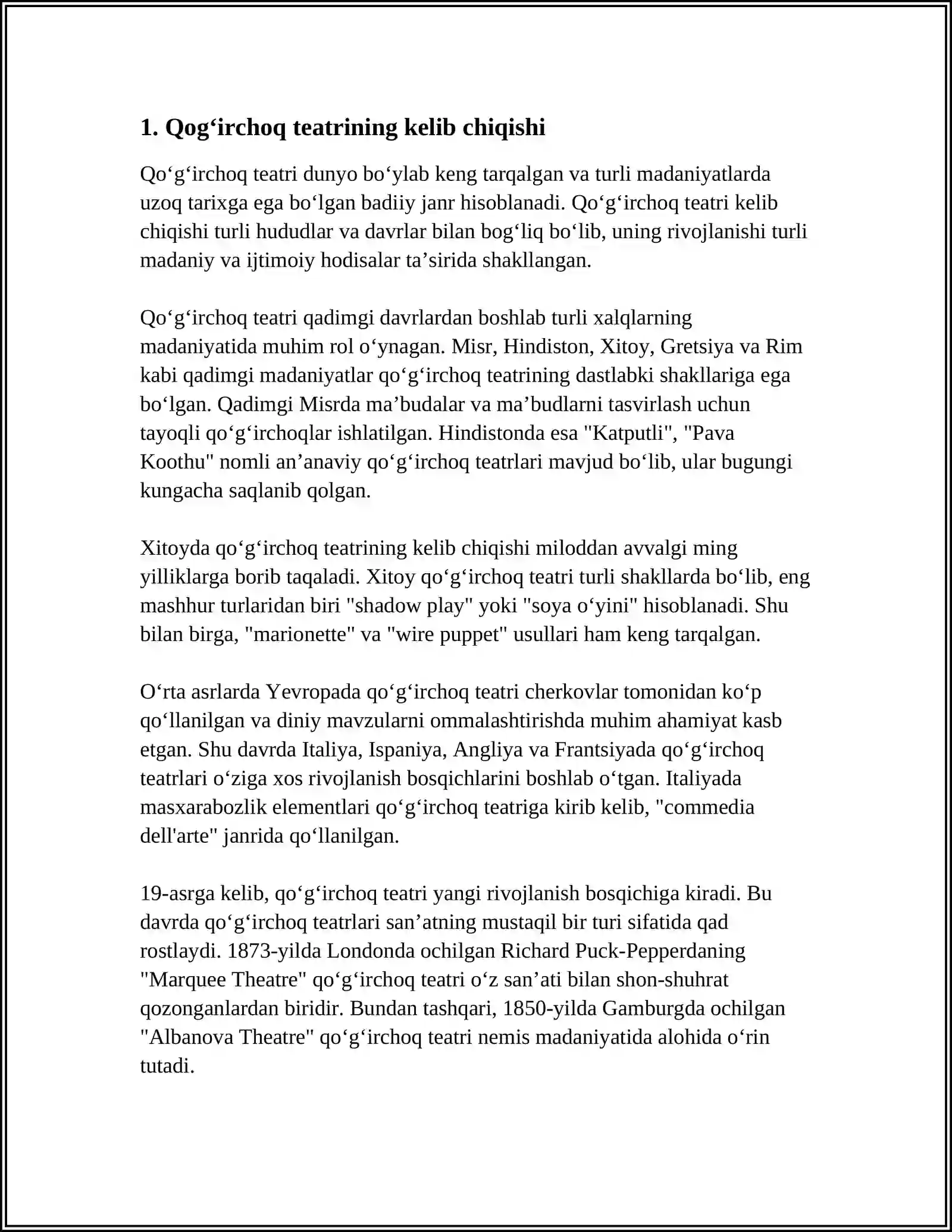 1. Qog'irchoq teatrining kelib chiqishi

Qo'g'irchoq teatri dunyo bo'ylab keng tarqalgan va turli madaniyatlarda uzoq tarixga ega bo'lgan badiiy janr hisoblanadi. Qo'g'irchoq teatri kelib chiqishi turli hududlar va davrlar bilan bog'liq bo'lib, uning rivojlanishi turli madaniy va ijtimoiy hodisalar ta'sirida shakllangan.

Qo'g'irchoq teatri qadimgi davrlardan boshlab turli xalqlarning madaniyatida muhim rol o'ynagan. Misr, Hindiston, Xitoy, Gretsiya va Rim kabi qadimgi madaniyatlar qo'g'irchoq teatrining dastlabki shakllariga ega bo'lgan. Qadimgi Misrda ma'budalar va ma'budlarni tasvirlash uchun tayoqli qo'g'irchoqlar ishlatilgan. Hindistonda esa "Katputli", "Pava Koothu" nomli an'anaviy qo'g'irchoq teatrlari mavjud bo'lib, ular bugungi kungacha saqlanib qolgan.

Xitoyda qo'g'irchoq teatrining kelib chiqishi miloddan avvalgi ming yilliklarga borib taqaladi. Xitoy qo'g'irchoq teatri turli shakllarda bo'lib, eng mashhur turlaridan biri "shadow play" yoki "soya o'yini" hisoblanadi. Shu bilan birga, "marionette" va "wire puppet" usullari ham keng tarqalgan.

O'rta asrlarda Yevropada qo'g'irchoq teatri cherkovlar tomonidan ko'p qo'llanilgan va diniy mavzularni ommalashtirishda muhim ahamiyat kasb etgan. Shu davrda Italiya, Ispaniya, Angliya va Frantsiyada qo'g'irchoq teatrlari o'ziga xos rivojlanish bosqichlarini boshlab o'tgan. Italiyada masxarabozlik elementlari qo'g'irchoq teatriga kirib kelib, "commedia dell'arte" janrida qo'llanilgan.

19-asrga kelib, qo'g'irchoq teatri yangi rivojlanish bosqichiga kiradi. Bu davrda qo'g'irchoq teatrlari san'atning mustaqil bir turi sifatida qad rostlaydi. 1873-yilda Londonda ochilgan Richard Puck-Pepperdaning "Marquee Theatre" qo'g'irchoq teatri o'z san'ati bilan shon-shuhrat qozonganlardan biridir. Bundan tashqari, 1850-yilda Gamburgda ochilgan "Albanova Theatre" qo'g'irchoq teatri nemis madaniyatida alohida o'rin tutadi.